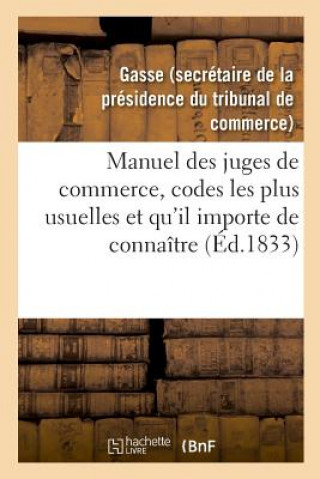 Gasse (secrétaire de la présidence du tribunal de commerce)

Manuel des juges de commerce, codes les plus usuelles et qu'il importe de connaître (Éd.1833)

hachette LIVRE (BnF